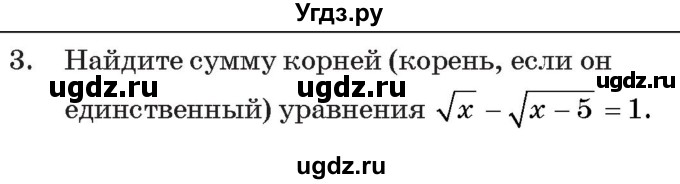 Угдз.ру

3. Найдите сумму корней (корень, если он единственный) уравнения $\sqrt{x} - \sqrt{x-5} = 1$.

ugdz.ru ugdz.ru ugdz.ru

ugdz.ru